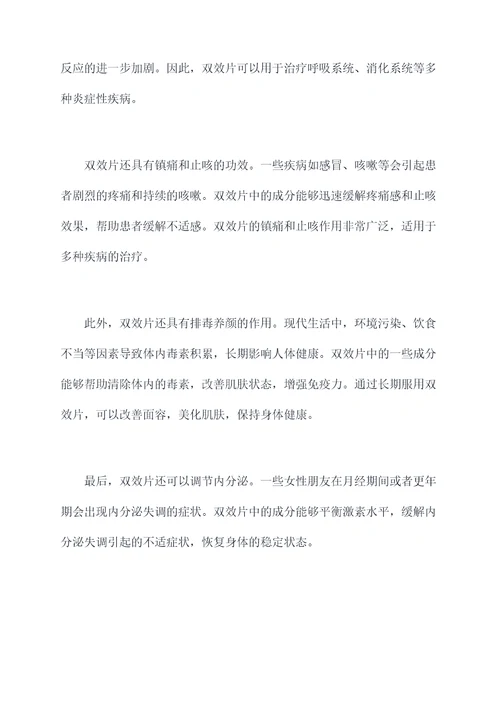 反应的进一步加剧。因此，双效片可以用于治疗呼吸系统、消化系统等多种炎症性疾病。

双效片还具有镇痛和止咳的功效。一些疾病如感冒、咳嗽等会引起患者剧烈的疼痛和持续的咳嗽。双效片中的成分能够迅速缓解疼痛感和止咳效果，帮助患者缓解不适感。双效片的镇痛和止咳作用非常广泛，适用于多种疾病的治疗。

此外，双效片还具有排毒养颜的作用。现代生活中，环境污染、饮食不当等因素导致体内毒素积累，长期影响人体健康。双效片中的一些成分能够帮助清除体内的毒素，改善肌肤状态，增强免疫力。通过长期服用双效片，可以改善面容，美化肌肤，保持身体健康。

最后，双效片还可以调节内分泌。一些女性朋友在月经期间或者更年期会出现内分泌失调的症状。双效片中的成分能够平衡激素水平，缓解内分泌失调引起的不适症状，恢复身体的稳定状态。